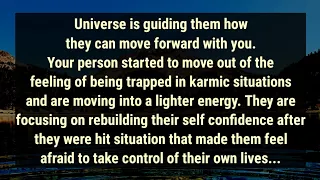 Universe is guiding them how they can move forward with you. Your person started to move out of the feeling of being trapped in karmic situations and are moving into a lighter energy. They are focusing on rebuilding their self confidence after they were hit situation that made them feel afraid to take control of their own lives...